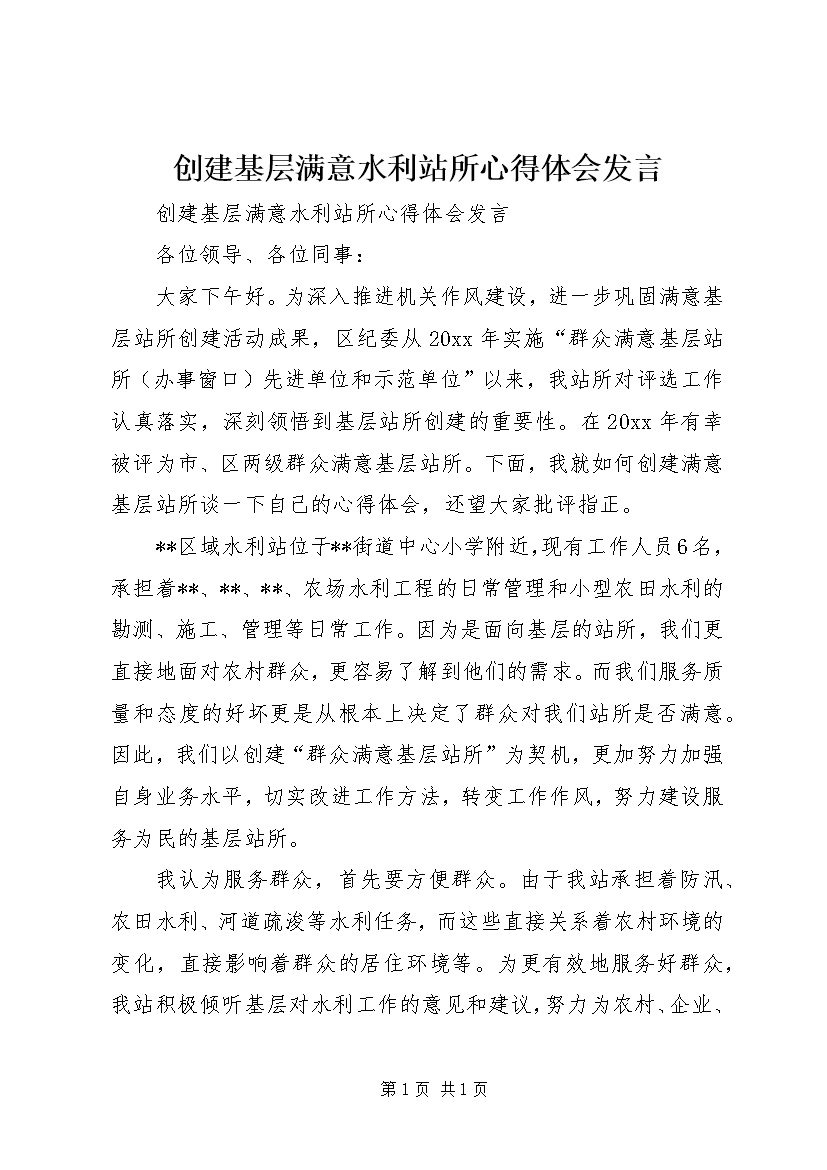 创建基层满意水利站所心得体会发言

创建基层满意水利站所心得体会发言

各位领导、各位同事：

大家下午好。为深入推进机关作风建设，进一步巩固满意基层站所创建活动成果，区纪委从20xx年实施“群众满意基层站所（办事窗口）先进单位和示范单位”以来，我站所对评选工作认真落实，深刻领悟到基层站所创建的重要性。在20xx年有幸被评为市、区两级群众满意基层站所。下面，我就如何创建满意基层站所谈一下自己的心得体会，还望大家批评指正。

**区域水利站位于**街道中心小学附近，现有工作人员6名，承担着**、**、**、农场水利工程的日常管理和小型农田水利的勘测、施工、管理等日常工作。因为是面向基层的站所，我们更直接地面对农村群众，更容易了解到他们的需求。而我们服务质量和态度的好坏更是从根本上决定了群众对我们站所是否满意。因此，我们以创建“群众满意基层站所”为契机，更加努力加强自身业务水平，切实改进工作方法，转变工作作风，努力建设服务为民的基层站所。

我认为服务群众，首先要方便群众。由于我站承担着防汛、农田水利、河道疏浚等水利任务，而这些直接关系着农村环境的变化，直接影响着群众的居住环境等。为更有效地服务好群众，我站积极倾听基层对水利工作的意见和建议，努力为农村、企业、

第1页 共1页